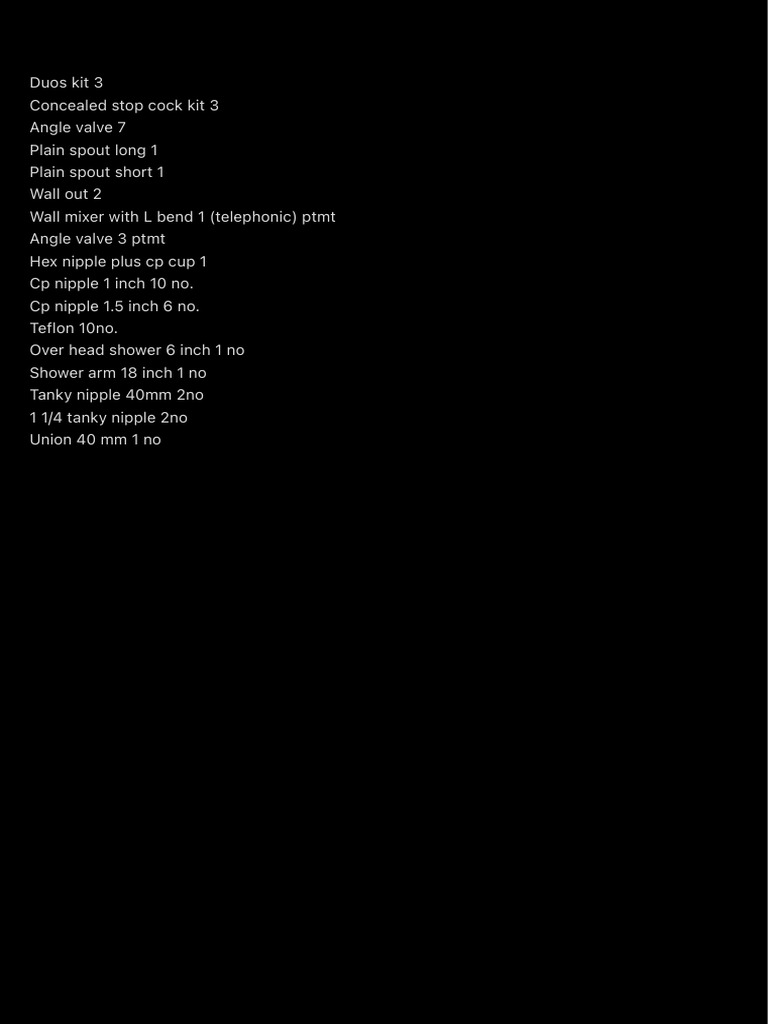 Duos kit 3
Concealed stop cock kit 3
Angle valve 7
Plain spout long 1
Plain spout short 1
Wall out 2
Wall mixer with L bend 1 (telephonic) ptmt
Angle valve 3 ptmt
Hex nipple plus cp cup 1
Cp nipple 1 inch 10 no.
Cp nipple 1.5 inch 6 no.
Teflon 10no.
Over head shower 6 inch 1 no
Shower arm 18 inch 1 no
Tanky nipple 40mm 2no
1 1/4 tanky nipple 2no
Union 40 mm 1 no